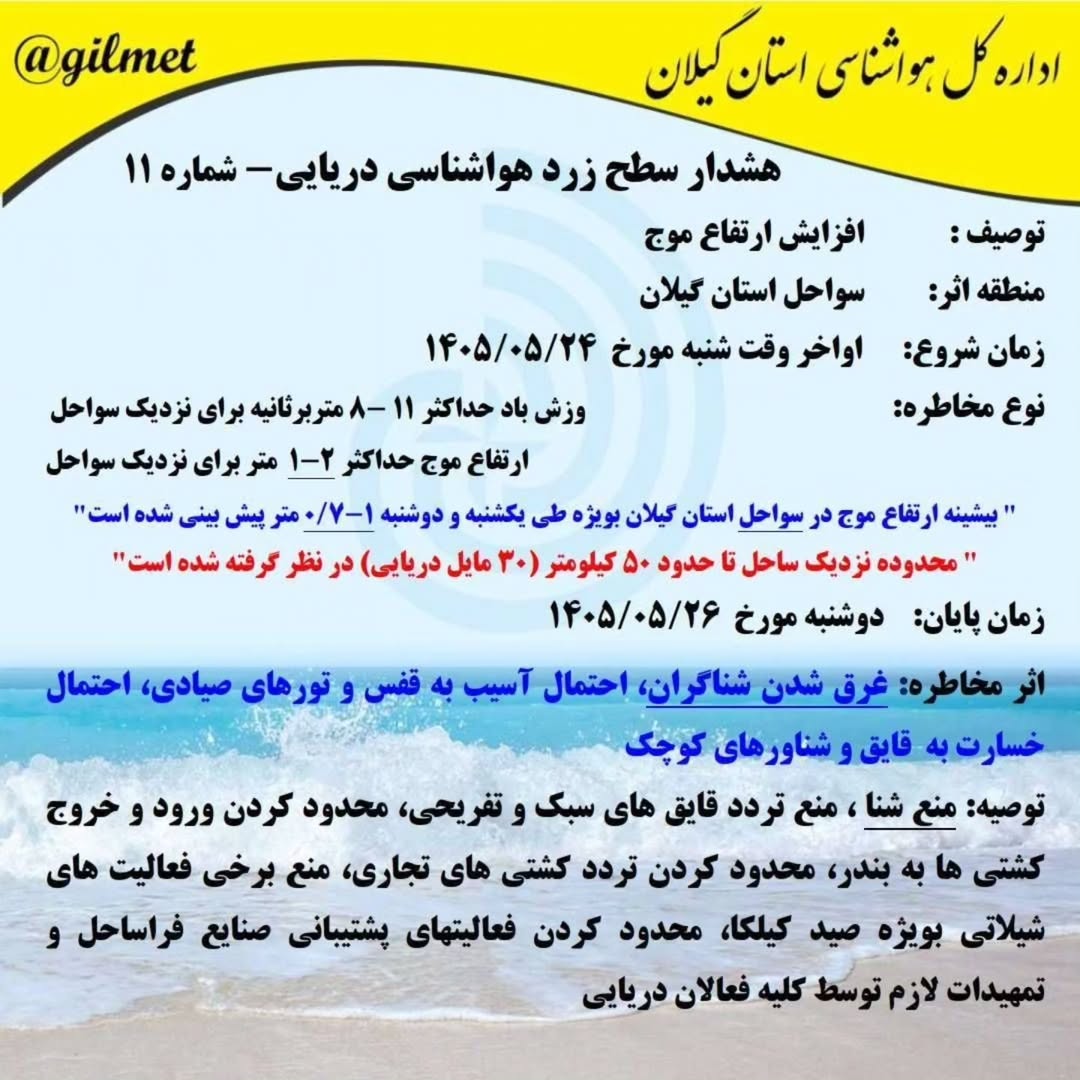 اداره کل هواشناسی استان گیلان

@gilmet

هشدار سطح زرد هواشناسی دریایی– شماره ۱۱

توصیف : افزایش ارتفاع موج

منطقه اثر: سواحل استان گیلان

زمان شروع: اواخر وقت شنبه مورخ ۱۴۰۵/۰۵/۲۴

نوع مخاطره: وزش باد حداکثر ۱۱ –۸ متربرثانیه برای نزدیک سواحل
ارتفاع موج حداکثر ۲–۱ متر برای نزدیک سواحل

" بیشینه ارتفاع موج در سواحل استان گیلان بویژه طی یکشنبه و دوشنبه ۱–۰/۷ متر پیش بینی شده است"

" محدوده نزدیک ساحل تا حدود ۵۰ کیلومتر (۳۰ مایل دریایی) در نظر گرفته شده است"

زمان پایان: دوشنبه مورخ ۱۴۰۵/۰۵/۲۶

اثر مخاطره: غرق شدن شناگران، احتمال آسیب به قفس و تورهای صیادی، احتمال خسارت به قایق و شناورهای کوچک

توصیه: منع شنا ، منع تردد قایق های سبک و تفریحی، محدود کردن ورود و خروج کشتی ها به بندر، محدود کردن تردد کشتی های تجاری، منع برخی فعالیت های شیلاتی بویژه صید کیلکا، محدود کردن فعالیتهای پشتیبانی صنایع فراساحل و تمهیدات لازم توسط کلیه فعالان دریایی